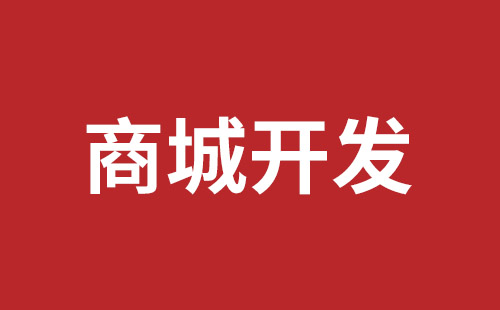 商城开发